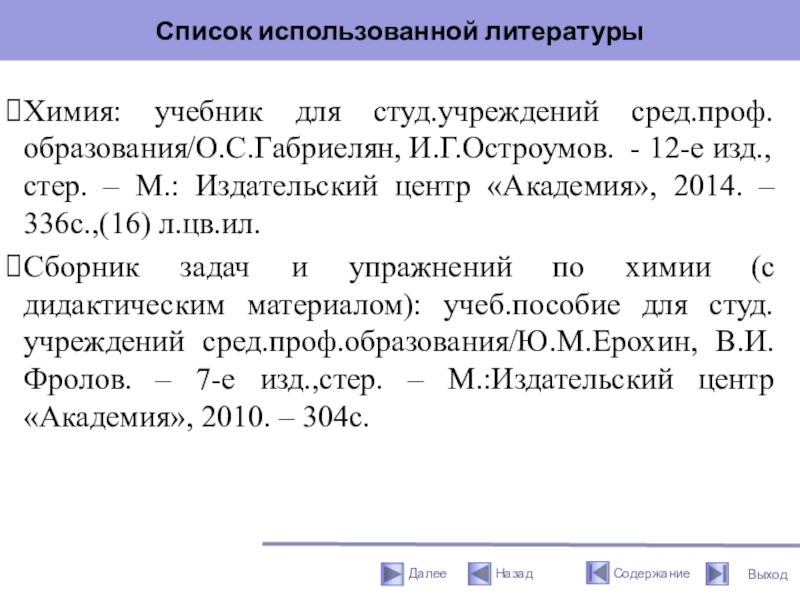 Список использованной литературы

Химия: учебник для студ.учреждений сред.проф. образования/О.С.Габриелян, И.Г.Остроумов. - 12-е изд., стер. – М.: Издательский центр «Академия», 2014. – 336с.,(16) л.цв.ил.

Сборник задач и упражнений по химии (с дидактическим материалом): учеб.пособие для студ. учреждений сред.проф.образования/Ю.М.Ерохин, В.И. Фролов. – 7-е изд.,стер. – М.:Издательский центр «Академия», 2010. – 304с.

Далее Назад Содержание Выход